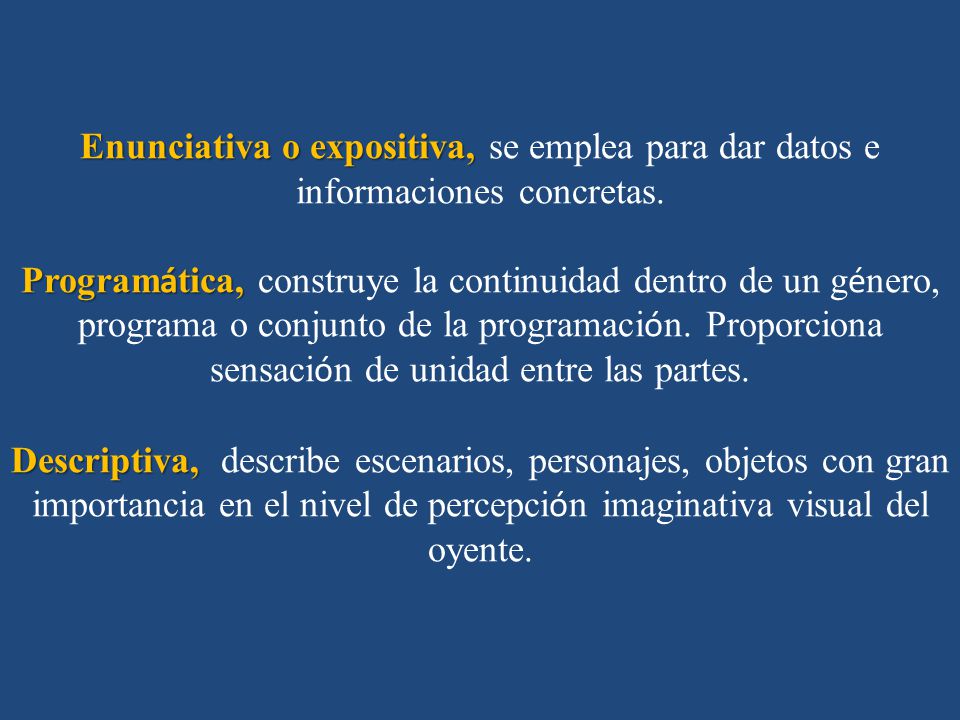 Enunciativa o expositiva, se emplea para dar datos e informaciones concretas.

Programática, construye la continuidad dentro de un género, programa o conjunto de la programación. Proporciona sensación de unidad entre las partes.

Descriptiva, describe escenarios, personajes, objetos con gran importancia en el nivel de percepción imaginativa visual del oyente.